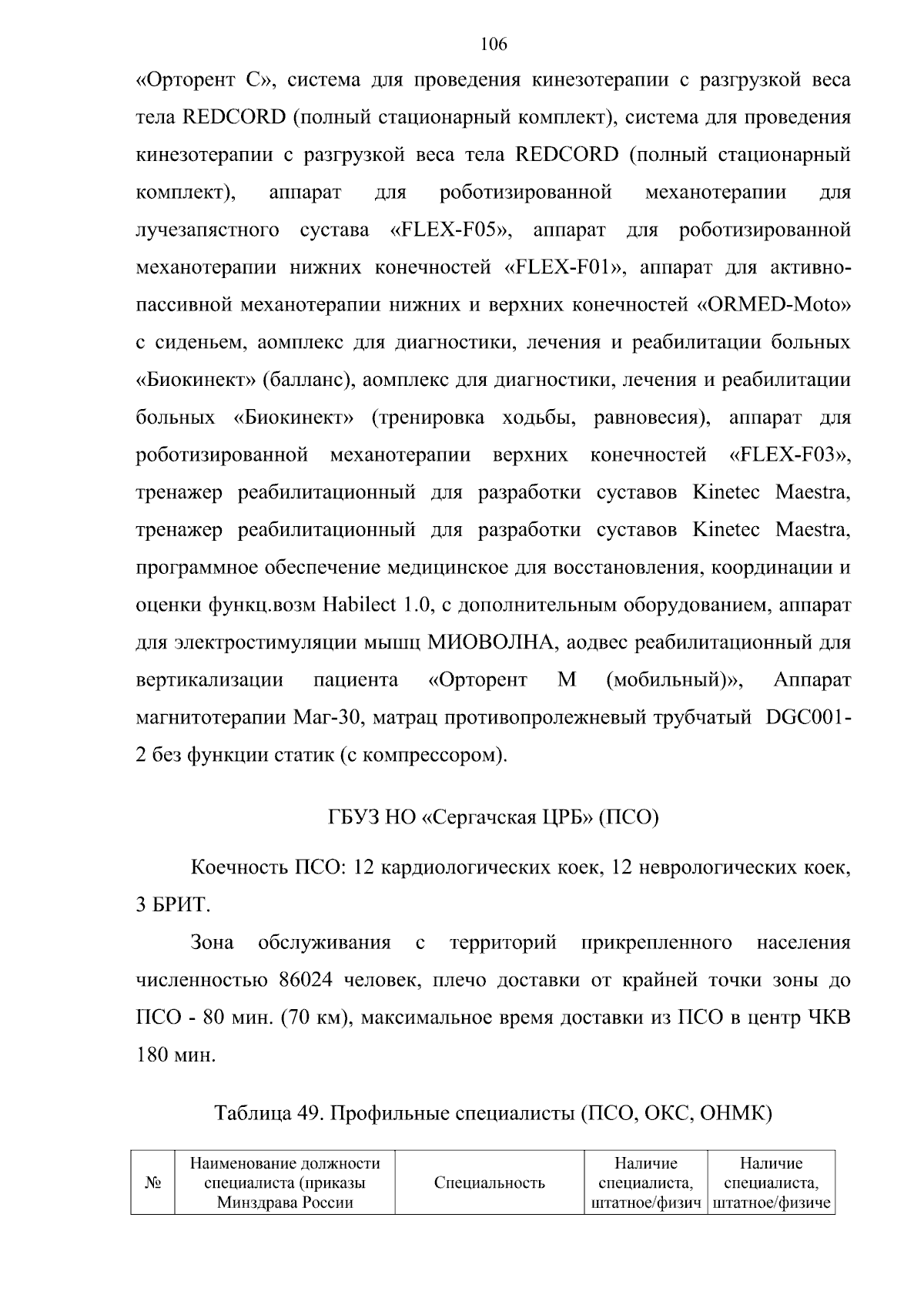 106

«Орторент С», система для проведения кинезотерапии с разгрузкой веса тела REDCORD (полный стационарный комплект), система для проведения кинезотерапии с разгрузкой веса тела REDCORD (полный стационарный комплект), аппарат для роботизированной механотерапии для лучезапястного сустава «FLEX-F05», аппарат для роботизированной механотерапии нижних конечностей «FLEX-F01», аппарат для активно-пассивной механотерапии нижних и верхних конечностей «ORMED-Moto» с сиденьем, аомплекс для диагностики, лечения и реабилитации больных «Биокинект» (балланс), аомплекс для диагностики, лечения и реабилитации больных «Биокинект» (тренировка ходьбы, равновесия), аппарат для роботизированной механотерапии верхних конечностей «FLEX-F03», тренажер реабилитационный для разработки суставов Kinetec Maestra, тренажер реабилитационный для разработки суставов Kinetec Maestra, программное обеспечение медицинское для восстановления, координации и оценки функц.возм Habilect 1.0, с дополнительным оборудованием, аппарат для электростимуляции мышц МИОВОЛНА, аодвес реабилитационный для вертикализации пациента «Орторент М (мобильный)», Аппарат магнитотерапии Маг-30, матрац противопролежневый трубчатый DGC001-2 без функции статик (с компрессором).

ГБУЗ НО «Сергачская ЦРБ» (ПСО)

Коечность ПСО: 12 кардиологических коек, 12 неврологических коек, 3 БРИТ.

Зона обслуживания с территорий прикрепленного населения численностью 86024 человек, плечо доставки от крайней точки зоны до ПСО - 80 мин. (70 км), максимальное время доставки из ПСО в центр ЧКВ 180 мин.

Таблица 49. Профильные специалисты (ПСО, ОКС, ОНМК)

| № | Наименование должности специалиста (приказы Минздрава России | Специальность | Наличие специалиста, штатное/физич | Наличие специалиста, штатное/физиче |
|---|---|---|---|---|